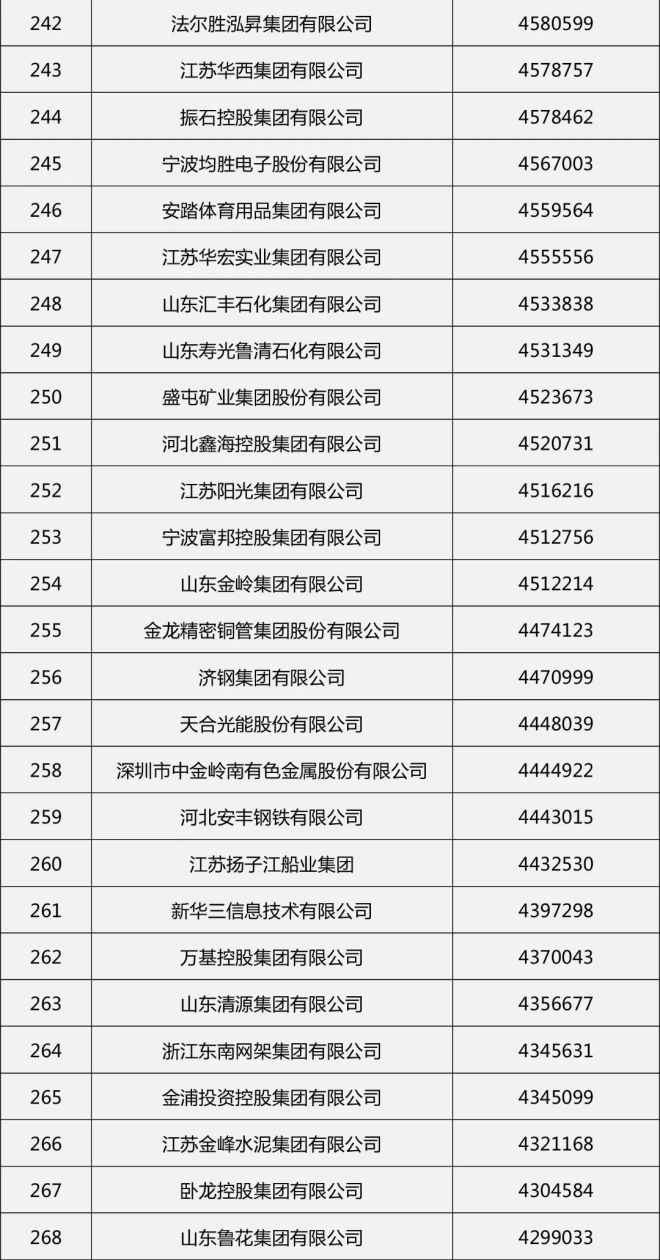 | 242 | 法尔胜泓昇集团有限公司 | 4580599 |
|---|---|---|
| 243 | 江苏华西集团有限公司 | 4578757 |
| 244 | 振石控股集团有限公司 | 4578462 |
| 245 | 宁波均胜电子股份有限公司 | 4567003 |
| 246 | 安踏体育用品集团有限公司 | 4559564 |
| 247 | 江苏华宏实业集团有限公司 | 4555556 |
| 248 | 山东汇丰石化集团有限公司 | 4533838 |
| 249 | 山东寿光鲁清石化有限公司 | 4531349 |
| 250 | 盛屯矿业集团股份有限公司 | 4523673 |
| 251 | 河北鑫海控股集团有限公司 | 4520731 |
| 252 | 江苏阳光集团有限公司 | 4516216 |
| 253 | 宁波富邦控股集团有限公司 | 4512756 |
| 254 | 山东金岭集团有限公司 | 4512214 |
| 255 | 金龙精密铜管集团股份有限公司 | 4474123 |
| 256 | 济钢集团有限公司 | 4470999 |
| 257 | 天合光能股份有限公司 | 4448039 |
| 258 | 深圳市中金岭南有色金属股份有限公司 | 4444922 |
| 259 | 河北安丰钢铁有限公司 | 4443015 |
| 260 | 江苏扬子江船业集团 | 4432530 |
| 261 | 新华三信息技术有限公司 | 4397298 |
| 262 | 万基控股集团有限公司 | 4370043 |
| 263 | 山东清源集团有限公司 | 4356677 |
| 264 | 浙江东南网架集团有限公司 | 4345631 |
| 265 | 金浦投资控股集团有限公司 | 4345099 |
| 266 | 江苏金峰水泥集团有限公司 | 4321168 |
| 267 | 卧龙控股集团有限公司 | 4304584 |
| 268 | 山东鲁花集团有限公司 | 4299033 |